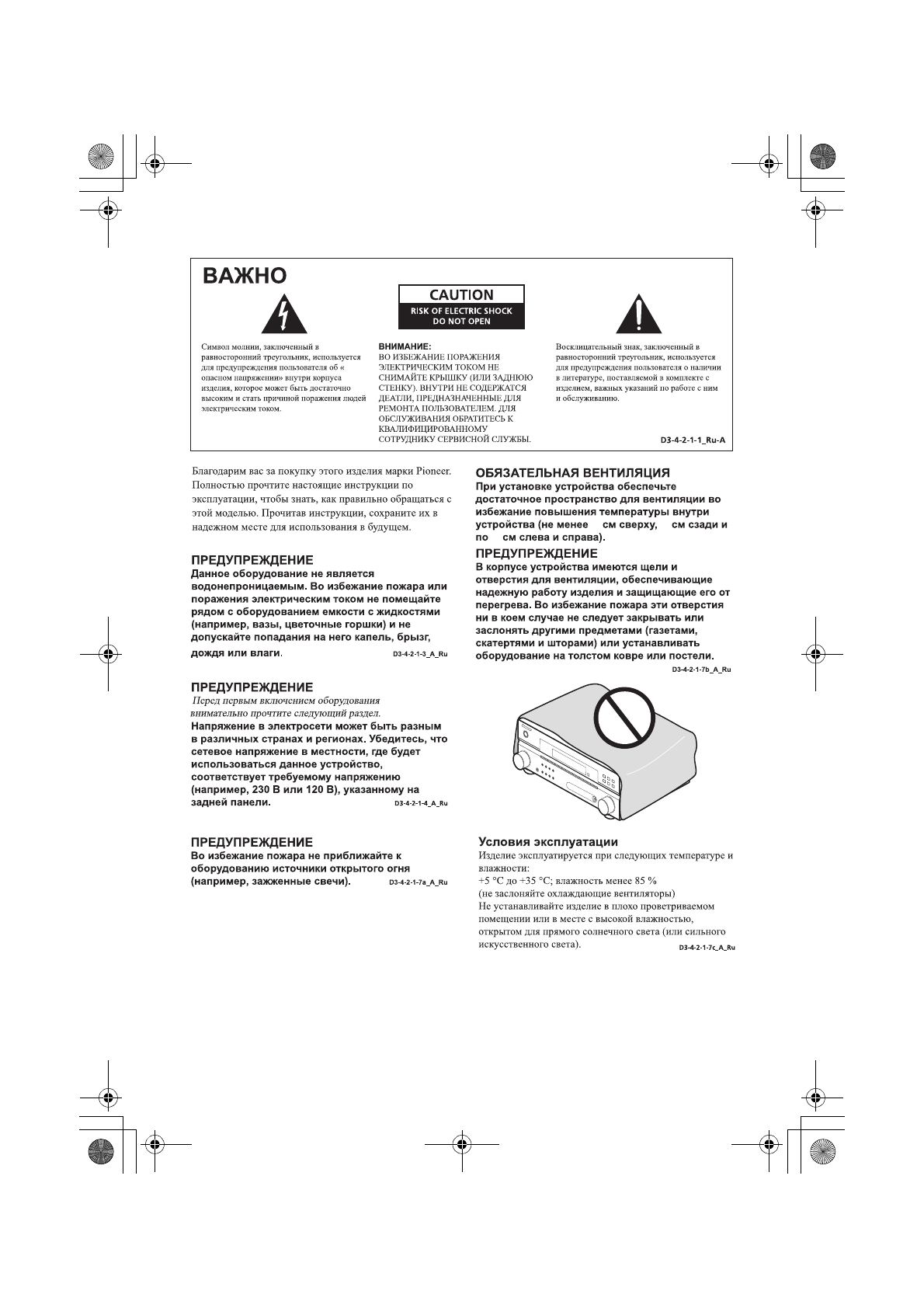 ВАЖНО

CAUTION
RISK OF ELECTRIC SHOCK
DO NOT OPEN

Символ молнии, заключенный в равносторонний треугольник, используется для предупреждения пользователя об « опасном напряжении» внутри корпуса изделия, которое может быть достаточно высоким и стать причиной поражения людей электрическим током.

ВНИМАНИЕ:
ВО ИЗБЕЖАНИЕ ПОРАЖЕНИЯ ЭЛЕКТРИЧЕСКИМ ТОКОМ НЕ СНИМАЙТЕ КРЫШКУ (ИЛИ ЗАДНЮЮ СТЕНКУ). ВНУТРИ НЕ СОДЕРЖАТСЯ ДЕАТЛИ, ПРЕДНАЗНАЧЕННЫЕ ДЛЯ РЕМОНТА ПОЛЬЗОВАТЕЛЕМ. ДЛЯ ОБСЛУЖИВАНИЯ ОБРАТИТЕСЬ К КВАЛИФИЦИРОВАННОМУ СОТРУДНИКУ СЕРВИСНОЙ СЛУЖБЫ.

Восклицательный знак, заключенный в равносторонний треугольник, используется для предупреждения пользователя о наличии в литературе, поставляемой в комплекте с изделием, важных указаний по работе с ним и обслуживанию.

D3-4-2-1-1_Ru-A

Благодарим вас за покупку этого изделия марки Pioneer. Полностью прочтите настоящие инструкции по эксплуатации, чтобы знать, как правильно обращаться с этой моделью. Прочитав инструкции, сохраните их в надежном месте для использования в будущем.

ПРЕДУПРЕЖДЕНИЕ
Данное оборудование не является водонепроницаемым. Во избежание пожара или поражения электрическим током не помещайте рядом с оборудованием емкости с жидкостями (например, вазы, цветочные горшки) и не допускайте попадания на него капель, брызг, дождя или влаги. D3-4-2-1-3_A_Ru

ПРЕДУПРЕЖДЕНИЕ
Перед первым включением оборудования внимательно прочтите следующий раздел.
Напряжение в электросети может быть разным в различных странах и регионах. Убедитесь, что сетевое напряжение в местности, где будет использоваться данное устройство, соответствует требуемому напряжению (например, 230 В или 120 В), указанному на задней панели. D3-4-2-1-4_A_Ru

ПРЕДУПРЕЖДЕНИЕ
Во избежание пожара не приближайте к оборудованию источники открытого огня (например, зажженные свечи). D3-4-2-1-7a_A_Ru

ОБЯЗАТЕЛЬНАЯ ВЕНТИЛЯЦИЯ
При установке устройства обеспечьте достаточное пространство для вентиляции во избежание повышения температуры внутри устройства (не менее см сверху, см сзади и по см слева и справа).

ПРЕДУПРЕЖДЕНИЕ
В корпусе устройства имеются щели и отверстия для вентиляции, обеспечивающие надежную работу изделия и защищающие его от перегрева. Во избежание пожара эти отверстия ни в коем случае не следует закрывать или заслонять другими предметами (газетами, скатертями и шторами) или устанавливать оборудование на толстом ковре или постели.
D3-4-2-1-7b_A_Ru

Условия эксплуатации
Изделие эксплуатируется при следующих температуре и влажности:
+5 °C до +35 °C; влажность менее 85 %
(не заслоняйте охлаждающие вентиляторы)
Не устанавливайте изделие в плохо проветриваемом помещении или в месте с высокой влажностью, открытом для прямого солнечного света (или сильного искусственного света). D3-4-2-1-7c_A_Ru